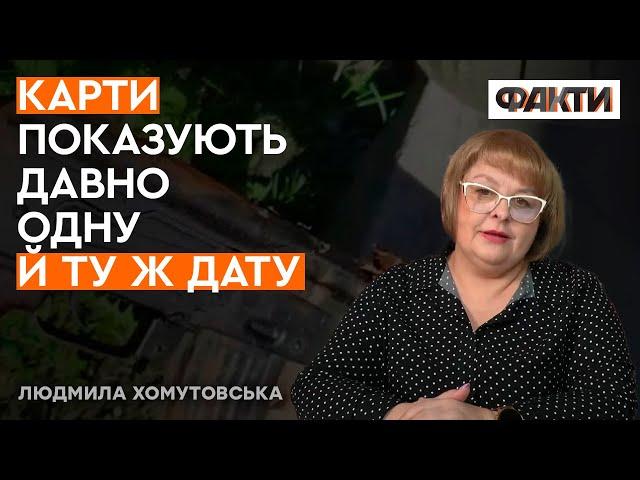 КАРТИ ПОКАЗУЮТЬ ДАВНО ОДНУ Й ТУ Ж ДАТУ

ФАКТИ

ЛЮДМИЛА ХОМУТОВСЬКА